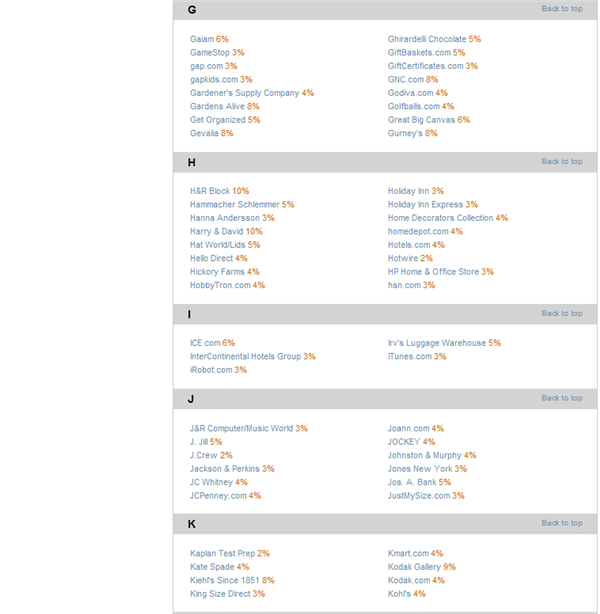 G
Back to top

Gaiam 6%
GameStop 3%
gap.com 3%
gapkids.com 3%
Gardener's Supply Company 4%
Gardens Alive 8%
Get Organized 5%
Gevalia 8%

Ghirardelli Chocolate 5%
GiftBaskets.com 5%
GiftCertificates.com 3%
GNC.com 8%
Godiva.com 4%
Golfballs.com 4%
Great Big Canvas 6%
Gurney's 8%

H
Back to top

H&R Block 10%
Hammacher Schlemmer 5%
Hanna Andersson 3%
Harry & David 10%
Hat World/Lids 5%
Hello Direct 4%
Hickory Farms 4%
HobbyTron.com 4%

Holiday Inn 3%
Holiday Inn Express 3%
Home Decorators Collection 4%
homedepot.com 4%
Hotels.com 4%
Hotwire 2%
HP Home & Office Store 3%
hsn.com 3%

I
Back to top

ICE.com 6%
InterContinental Hotels Group 3%
iRobot.com 3%

Irv's Luggage Warehouse 5%
iTunes.com 3%

J
Back to top

J&R Computer/Music World 3%
J. Jill 5%
J.Crew 2%
Jackson & Perkins 3%
JC Whitney 4%
JCPenney.com 4%

Joann.com 4%
JOCKEY 4%
Johnston & Murphy 4%
Jones New York 3%
Jos. A. Bank 5%
JustMySize.com 3%

K
Back to top

Kaplan Test Prep 2%
Kate Spade 4%
Kiehl's Since 1851 8%
King Size Direct 3%

Kmart.com 4%
Kodak Gallery 9%
Kodak.com 4%
Kohl's 4%